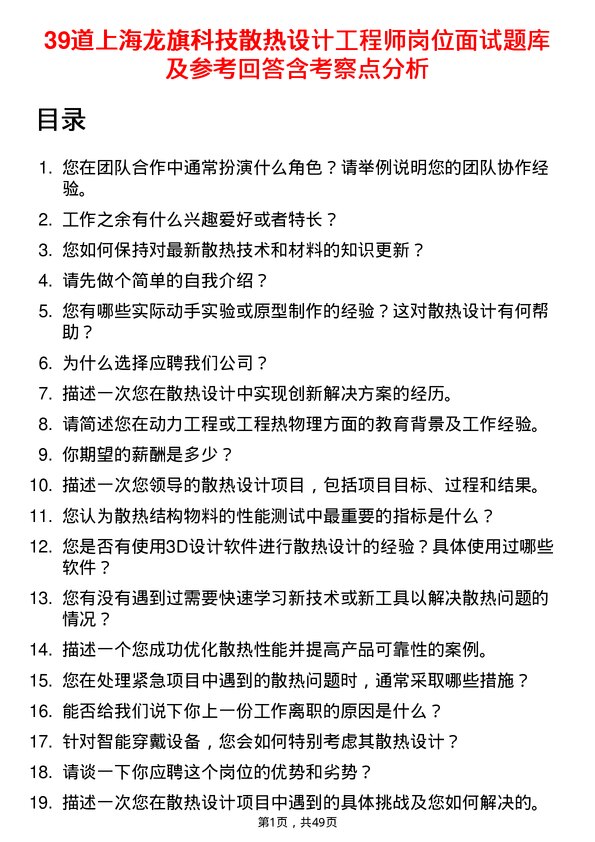 39道上海龙旗科技散热设计工程师岗位面试题库及参考回答含考察点分析

目录

1. 您在团队合作中通常扮演什么角色？请举例说明您的团队协作经验。
2. 工作之余有什么兴趣爱好或者特长？
3. 您如何保持对最新散热技术和材料的知识更新？
4. 请先做个简单的自我介绍？
5. 您有哪些实际动手实验或原型制作的经验？这对散热设计有何帮助？
6. 为什么选择应聘我们公司？
7. 描述一次您在散热设计中实现创新解决方案的经历。
8. 请简述您在动力工程或工程热物理方面的教育背景及工作经验。
9. 你期望的薪酬是多少？
10. 描述一次您领导的散热设计项目，包括项目目标、过程和结果。
11. 您认为散热结构物料的性能测试中最重要的指标是什么？
12. 您是否有使用3D设计软件进行散热设计的经验？具体使用过哪些软件？
13. 您有没有遇到过需要快速学习新技术或新工具以解决散热问题的情况？
14. 描述一个您成功优化散热性能并提高产品可靠性的案例。
15. 您在处理紧急项目中遇到的散热问题时，通常采取哪些措施？
16. 能否给我们说下你上一份工作离职的原因是什么？
17. 针对智能穿戴设备，您会如何特别考虑其散热设计？
18. 请谈一下你应聘这个岗位的优势和劣势？
19. 描述一次您在散热设计项目中遇到的具体挑战及您如何解决的。

第1页，共49页